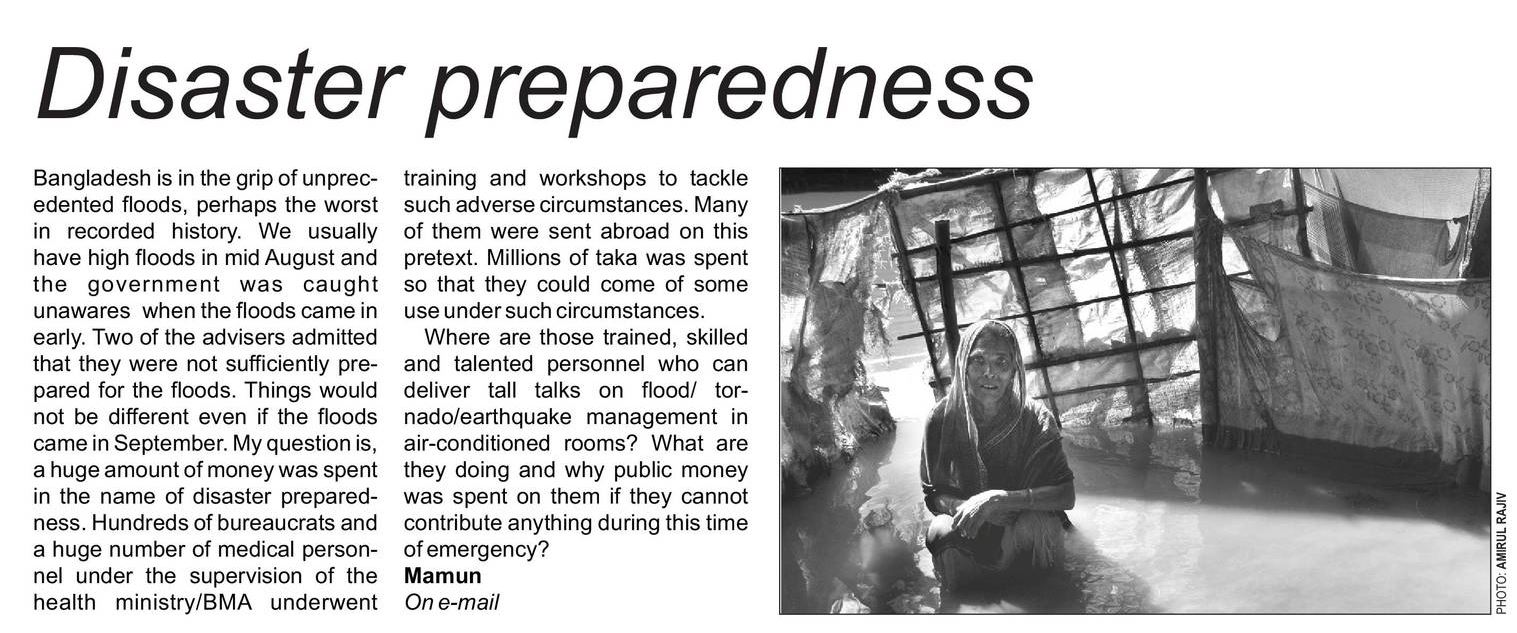 Disaster preparedness

Bangladesh is in the grip of unprecedented floods, perhaps the worst in recorded history. We usually have high floods in mid August and the government was caught unawares when the floods came in early. Two of the advisers admitted that they were not sufficiently prepared for the floods. Things would not be different even if the floods came in September. My question is, a huge amount of money was spent in the name of disaster preparedness. Hundreds of bureaucrats and a huge number of medical personnel under the supervision of the health ministry/BMA underwent training and workshops to tackle such adverse circumstances. Many of them were sent abroad on this pretext. Millions of taka was spent so that they could come of some use under such circumstances.

Where are those trained, skilled and talented personnel who can deliver tall talks on flood/ tornado/earthquake management in air-conditioned rooms? What are they doing and why public money was spent on them if they cannot contribute anything during this time of emergency?

Mamun
On e-mail

PHOTO: AMIRUL RAJIV